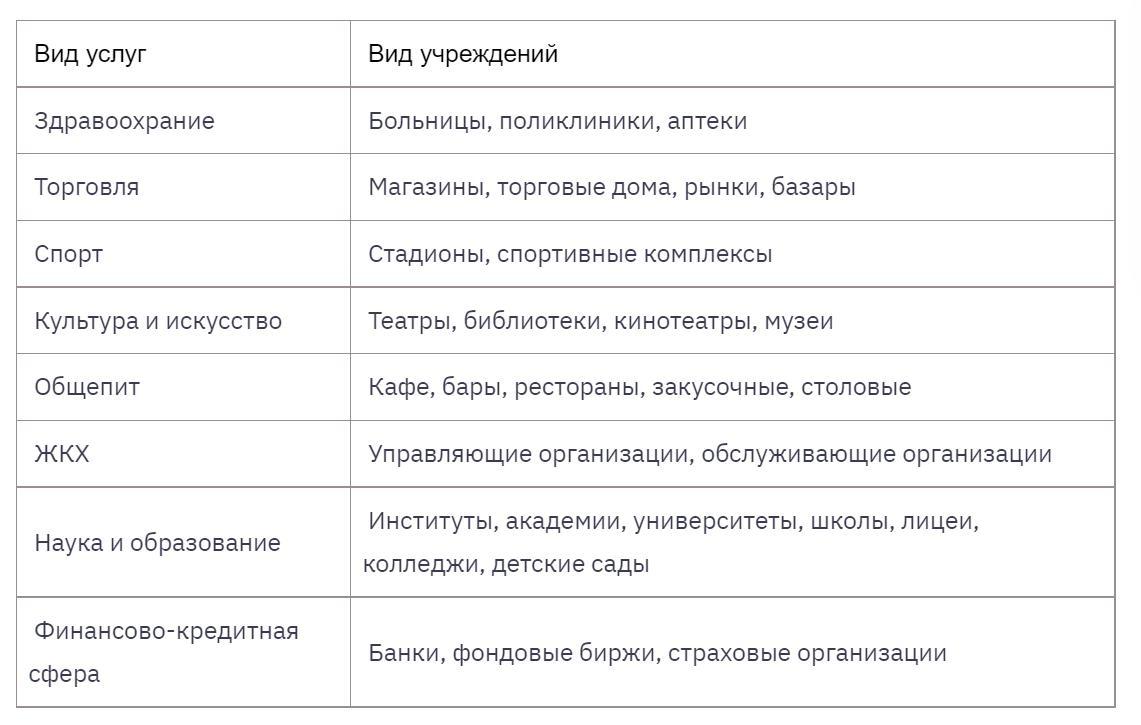 | Вид услуг | Вид учреждений |
|---|---|
| Здравоохрание | Больницы, поликлиники, аптеки |
| Торговля | Магазины, торговые дома, рынки, базары |
| Спорт | Стадионы, спортивные комплексы |
| Культура и искусство | Театры, библиотеки, кинотеатры, музеи |
| Общепит | Кафе, бары, рестораны, закусочные, столовые |
| ЖКХ | Управляющие организации, обслуживающие организации |
| Наука и образование | Институты, академии, университеты, школы, лицеи, колледжи, детские сады |
| Финансово-кредитная сфера | Банки, фондовые биржи, страховые организации |